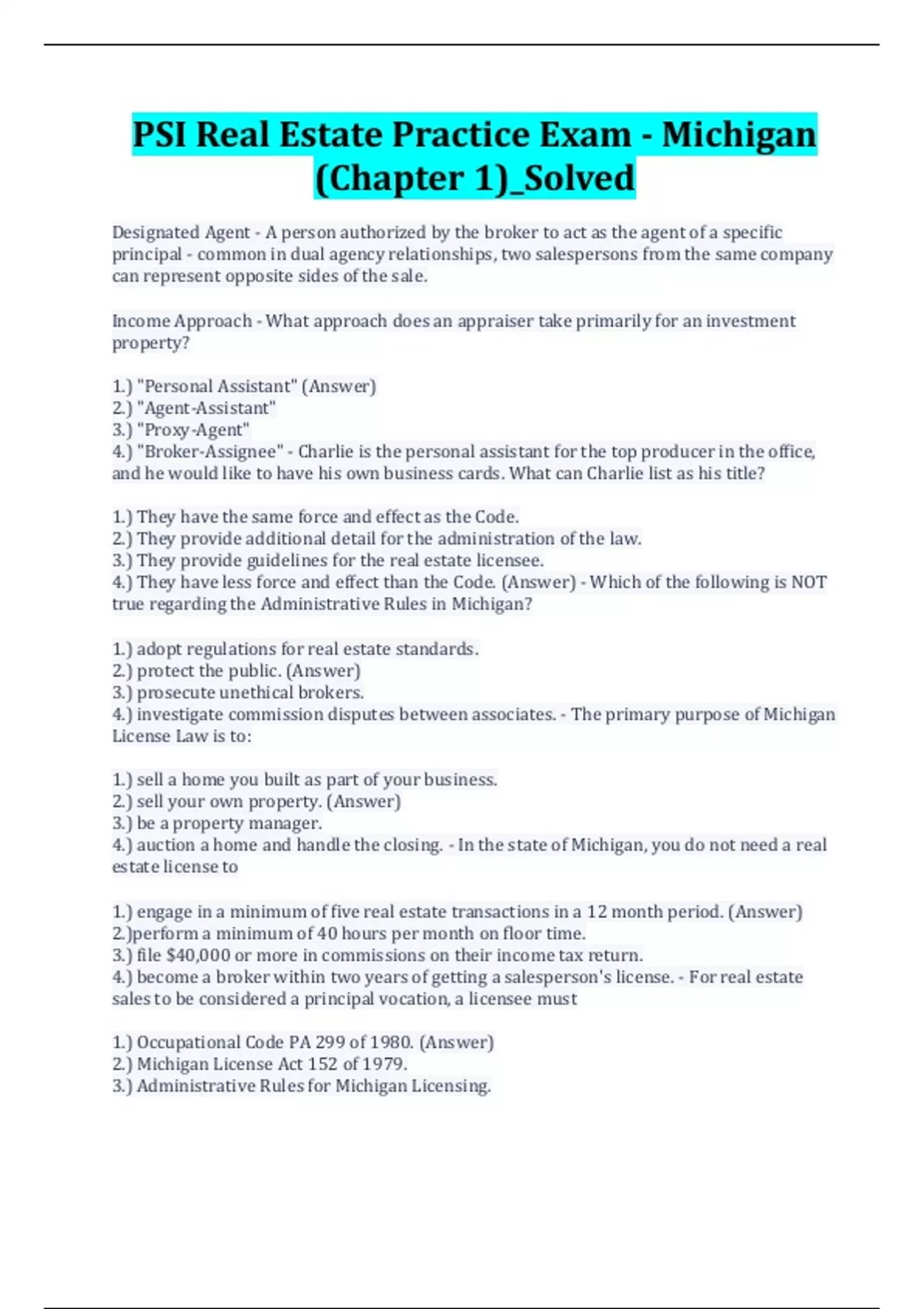 PSI Real Estate Practice Exam - Michigan (Chapter 1)_Solved

Designated Agent - A person authorized by the broker to act as the agent of a specific principal - common in dual agency relationships, two salespersons from the same company can represent opposite sides of the sale.

Income Approach - What approach does an appraiser take primarily for an investment property?

1.) "Personal Assistant" (Answer)
2.) "Agent-Assistant"
3.) "Proxy-Agent"
4.) "Broker-Assignee" - Charlie is the personal assistant for the top producer in the office, and he would like to have his own business cards. What can Charlie list as his title?

1.) They have the same force and effect as the Code.
2.) They provide additional detail for the administration of the law.
3.) They provide guidelines for the real estate licensee.
4.) They have less force and effect than the Code. (Answer) - Which of the following is NOT true regarding the Administrative Rules in Michigan?

1.) adopt regulations for real estate standards.
2.) protect the public. (Answer)
3.) prosecute unethical brokers.
4.) investigate commission disputes between associates. - The primary purpose of Michigan License Law is to:

1.) sell a home you built as part of your business.
2.) sell your own property. (Answer)
3.) be a property manager.
4.) auction a home and handle the closing. - In the state of Michigan, you do not need a real estate license to

1.) engage in a minimum of five real estate transactions in a 12 month period. (Answer)
2.)perform a minimum of 40 hours per month on floor time.
3.) file $40,000 or more in commissions on their income tax return.
4.) become a broker within two years of getting a salesperson's license. - For real estate sales to be considered a principal vocation, a licensee must

1.) Occupational Code PA 299 of 1980. (Answer)
2.) Michigan License Act 152 of 1979.
3.) Administrative Rules for Michigan Licensing.